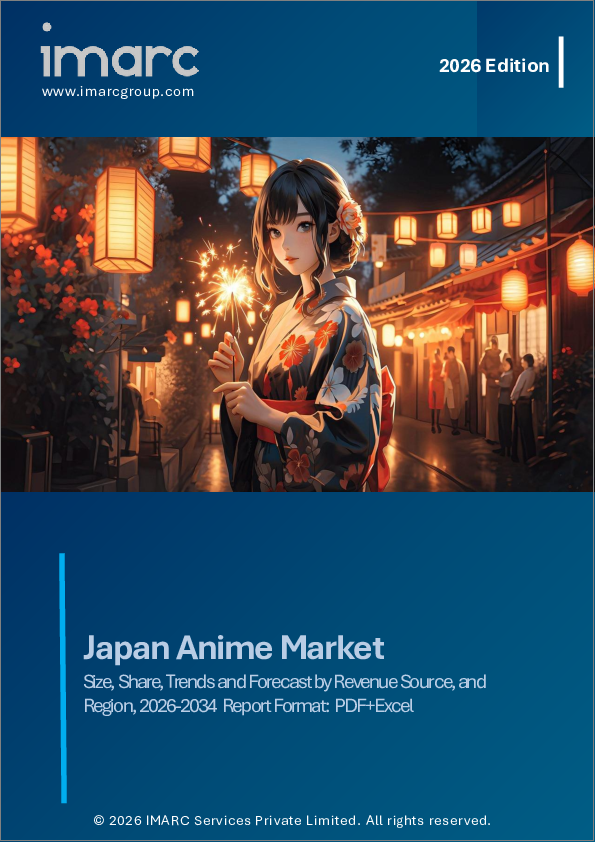 imarc
www.imarcgroup.com

2026 Edition

Japan Anime Market

Size, Share, Trends and Forecast by Revenue Source, and Region, 2026-2034 Report Format: PDF+Excel

© 2026 IMARC Services Private Limited. All rights reserved.